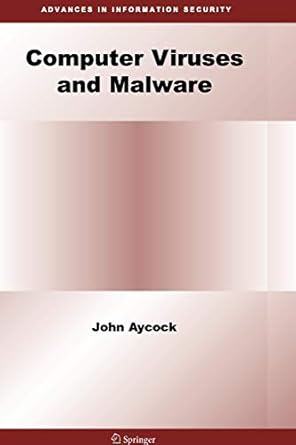 ADVANCES IN INFORMATION SECURITY

Computer Viruses and Malware

John Aycock

Springer